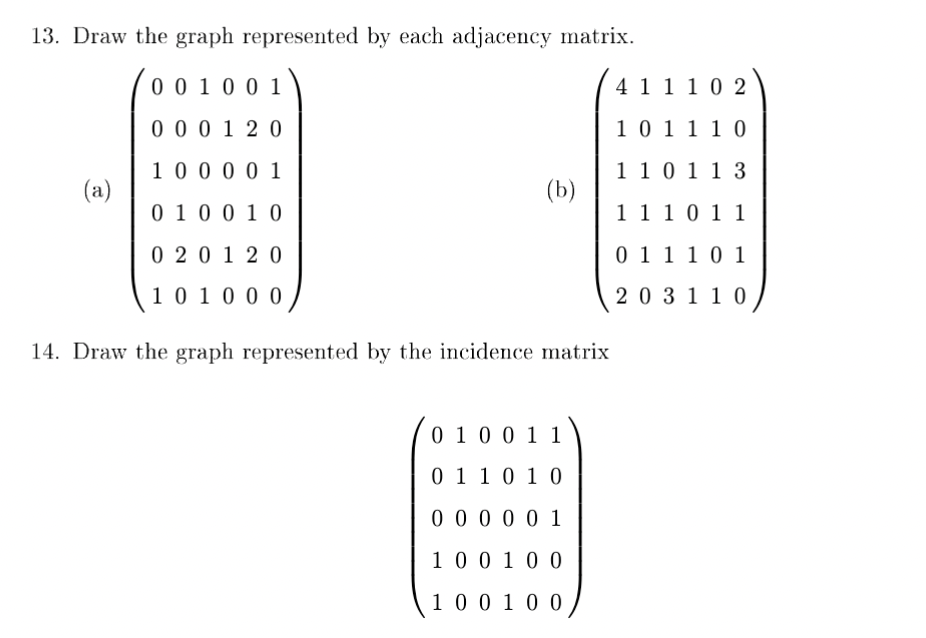 13. Draw the graph represented by each adjacency matrix.

(a) $\begin{pmatrix} 0 & 0 & 1 & 0 & 0 & 1 \\ 0 & 0 & 0 & 1 & 2 & 0 \\ 1 & 0 & 0 & 0 & 0 & 1 \\ 0 & 1 & 0 & 0 & 1 & 0 \\ 0 & 2 & 0 & 1 & 2 & 0 \\ 1 & 0 & 1 & 0 & 0 & 0 \end{pmatrix}$

(b) $\begin{pmatrix} 4 & 1 & 1 & 1 & 0 & 2 \\ 1 & 0 & 1 & 1 & 1 & 0 \\ 1 & 1 & 0 & 1 & 1 & 3 \\ 1 & 1 & 1 & 0 & 1 & 1 \\ 0 & 1 & 1 & 1 & 0 & 1 \\ 2 & 0 & 3 & 1 & 1 & 0 \end{pmatrix}$

14. Draw the graph represented by the incidence matrix

$\begin{pmatrix} 0 & 1 & 0 & 0 & 1 & 1 \\ 0 & 1 & 1 & 0 & 1 & 0 \\ 0 & 0 & 0 & 0 & 0 & 1 \\ 1 & 0 & 0 & 1 & 0 & 0 \\ 1 & 0 & 0 & 1 & 0 & 0 \end{pmatrix}$